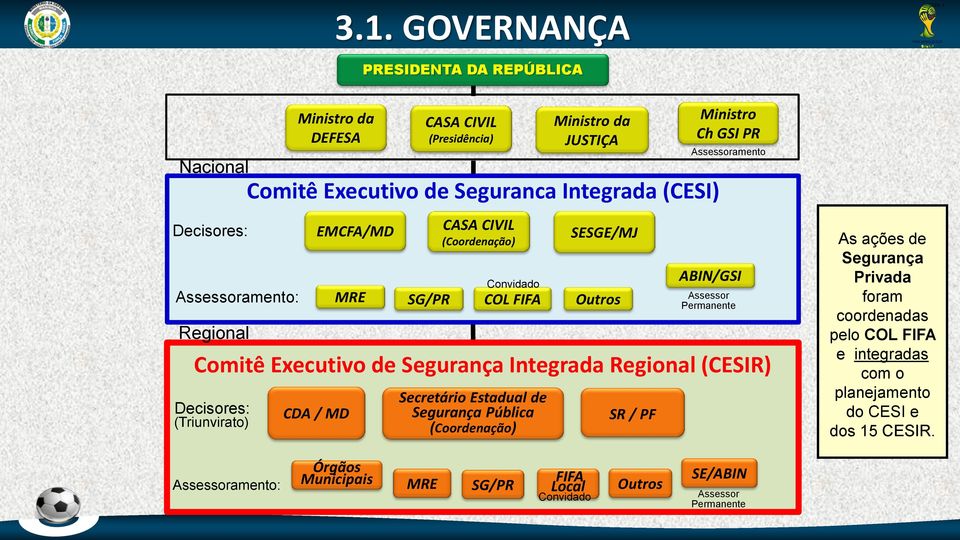 3.1. GOVERNANÇA

PRESIDENTA DA REPÚBLICA

Ministro da DEFESA

CASA CIVIL (Presidência)

Ministro da JUSTIÇA

Ministro Ch GSI PR
Assessoramento

Nacional

Comitê Executivo de Seguranca Integrada (CESI)

Decisores:

EMCFA/MD

CASA CIVIL (Coordenação)

SESGE/MJ

Assessoramento:

MRE

SG/PR

Convidado
COL FIFA

Outros

ABIN/GSI
Assessor Permanente

Regional

Comitê Executivo de Segurança Integrada Regional (CESIR)

Decisores: (Triunvirato)

CDA / MD

Secretário Estadual de Segurança Pública (Coordenação)

SR / PF

Assessoramento:

Órgãos Municipais

MRE

SG/PR

FIFA Local
Convidado

Outros

SE/ABIN
Assessor Permanente

As ações de Segurança Privada foram coordenadas pelo COL FIFA e integradas com o planejamento do CESI e dos 15 CESIR.